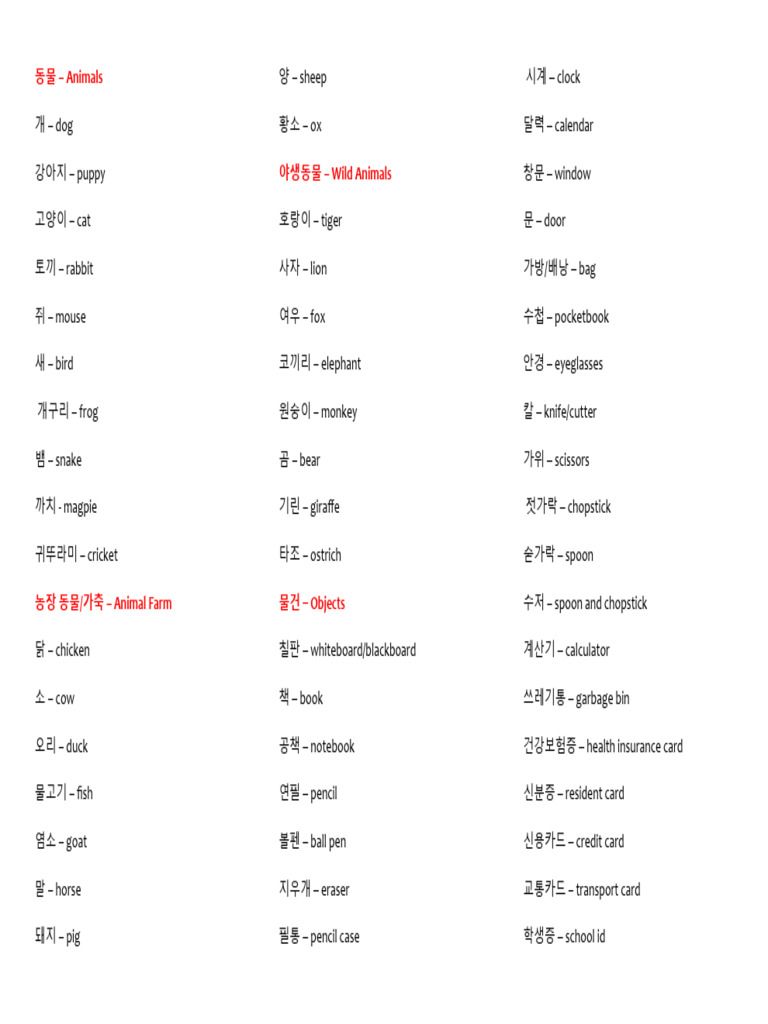 동물 – Animals

개 – dog

강아지 – puppy

고양이 – cat

토끼 – rabbit

쥐 – mouse

새 – bird

개구리 – frog

뱀 – snake

까치 - magpie

귀뚜라미 – cricket

농장 동물/가축 – Animal Farm

닭 – chicken

소 – cow

오리 – duck

물고기 – fish

염소 – goat

말 – horse

돼지 – pig

양 – sheep

황소 – ox

야생동물 – Wild Animals

호랑이 – tiger

사자 – lion

여우 – fox

코끼리 – elephant

원숭이 – monkey

곰 – bear

기린 – giraffe

타조 – ostrich

물건 – Objects

칠판 – whiteboard/blackboard

책 – book

공책 – notebook

연필 – pencil

볼펜 – ball pen

지우개 – eraser

필통 – pencil case

시계 – clock

달력 – calendar

창문 – window

문 – door

가방/배낭 – bag

수첩 – pocketbook

안경 – eyeglasses

칼 – knife/cutter

가위 – scissors

젓가락 – chopstick

숟가락 – spoon

수저 – spoon and chopstick

계산기 – calculator

쓰레기통 – garbage bin

건강보험증 – health insurance card

신분증 – resident card

신용카드 – credit card

교통카드 – transport card

학생증 – school id